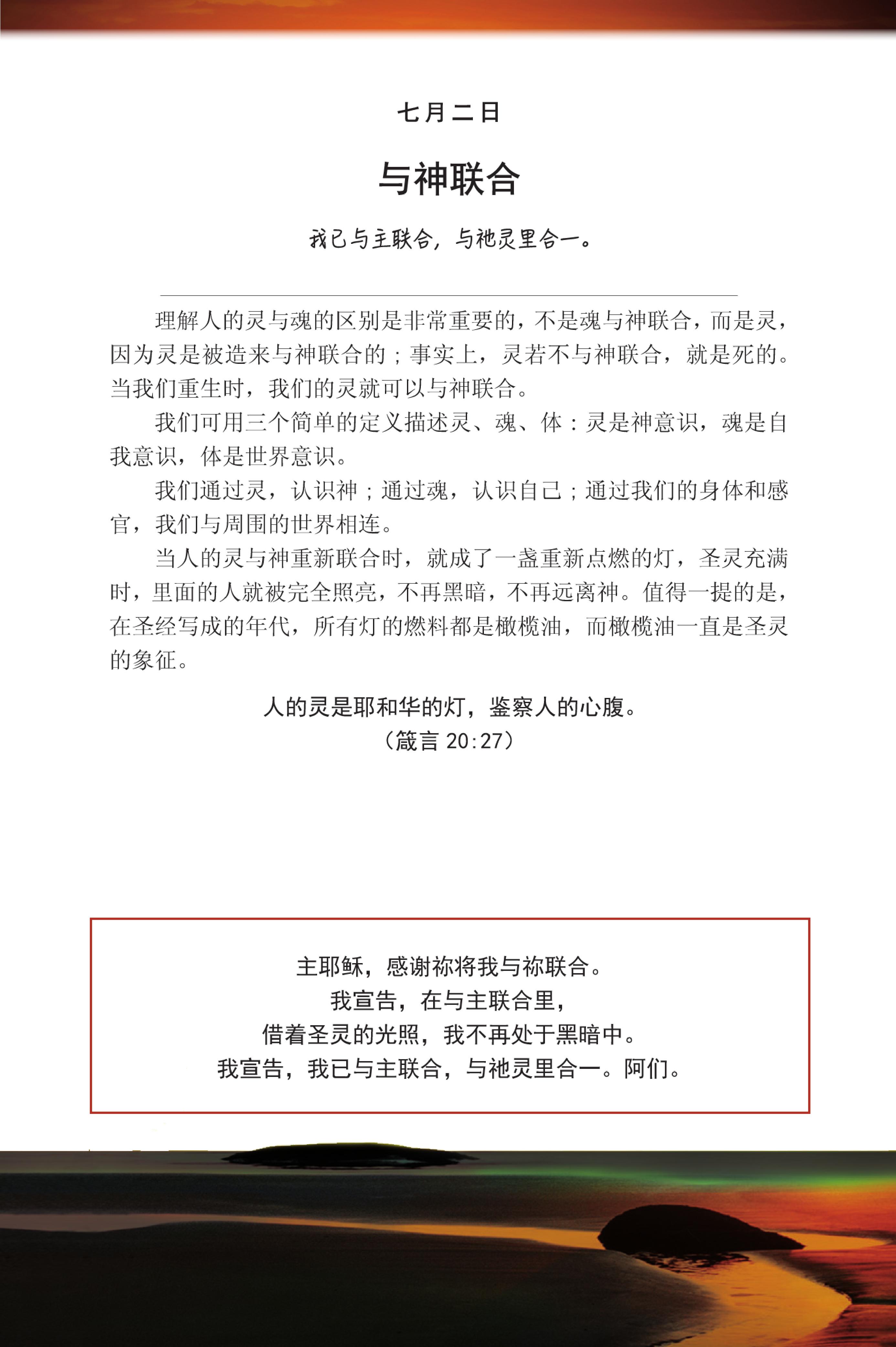 七月二日

与神联合

我已与主联合，与祂灵里合一。

理解人的灵与魂的区别是非常重要的，不是魂与神联合，而是灵，因为灵是被造来与神联合的；事实上，灵若不与神联合，就是死的。当我们重生时，我们的灵就可以与神联合。

我们可用三个简单的定义描述灵、魂、体：灵是神意识，魂是自我意识，体是世界意识。

我们通过灵，认识神；通过魂，认识自己；通过我们的身体和感官，我们与周围的世界相连。

当人的灵与神重新联合时，就成了一盏重新点燃的灯，圣灵充满时，里面的人就被完全照亮，不再黑暗，不再远离神。值得一提的是，在圣经写成的年代，所有灯的燃料都是橄榄油，而橄榄油一直是圣灵的象征。

人的灵是耶和华的灯，鉴察人的心腹。
（箴言 20:27）

主耶稣，感谢祢将我与祢联合。
我宣告，在与主联合里，
借着圣灵的光照，我不再处于黑暗中。
我宣告，我已与主联合，与祂灵里合一。阿们。